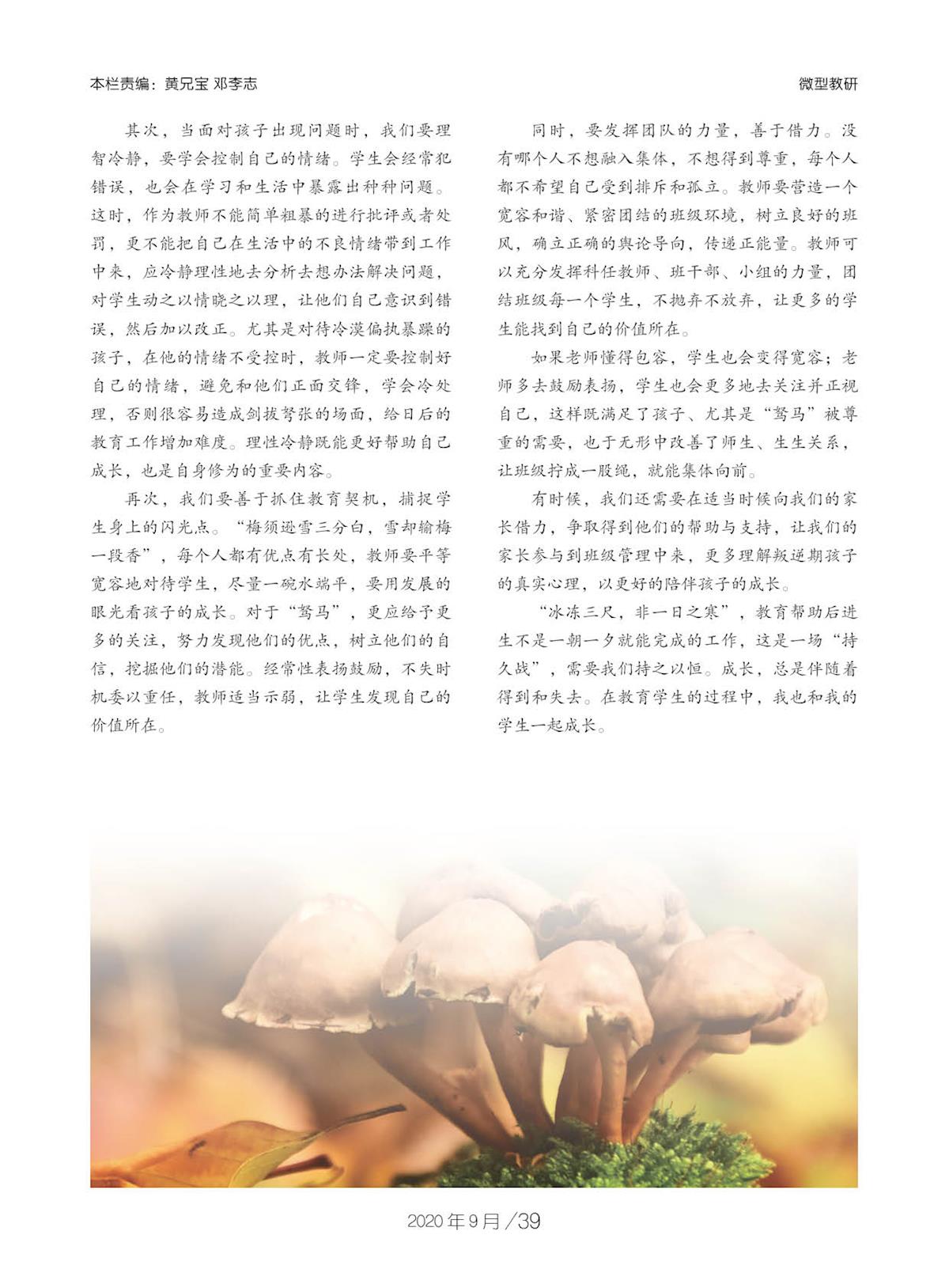 本栏责编：黄兄宝 邓李志

微型教研

其次，当面对孩子出现问题时，我们要理智冷静，要学会控制自己的情绪。学生会经常犯错误，也会在学习和生活中暴露出种种问题。这时，作为教师不能简单粗暴的进行批评或者处罚，更不能把自己在生活中的不良情绪带到工作中来，应冷静理性地去分析去想办法解决问题，对学生动之以情晓之以理，让他们自己意识到错误，然后加以改正。尤其是对待冷漠偏执暴躁的孩子，在他的情绪不受控时，教师一定要控制好自己的情绪，避免和他们正面交锋，学会冷处理，否则很容易造成剑拔弩张的场面，给日后的教育工作增加难度。理性冷静既能更好帮助自己成长，也是自身修为的重要内容。

再次，我们要善于抓住教育契机，捕捉学生身上的闪光点。“梅须逊雪三分白，雪却输梅一段香”，每个人都有优点有长处，教师要平等宽容地对待学生，尽量一碗水端平，要用发展的眼光看孩子的成长。对于“驽马”，更应给予更多的关注，努力发现他们的优点，树立他们的自信，挖掘他们的潜能。经常性表扬鼓励，不失时机委以重任，教师适当示弱，让学生发现自己的价值所在。

同时，要发挥团队的力量，善于借力。没有哪个人不想融入集体，不想得到尊重，每个人都不希望自己受到排斥和孤立。教师要营造一个宽容和谐、紧密团结的班级环境，树立良好的班风，确立正确的舆论导向，传递正能量。教师可以充分发挥科任教师、班干部、小组的力量，团结班级每一个学生，不抛弃不放弃，让更多的学生能找到自己的价值所在。

如果老师懂得包容，学生也会变得宽容；老师多去鼓励表扬，学生也会更多地去关注并正视自己，这样既满足了孩子、尤其是“驽马”被尊重的需要，也于无形中改善了师生、生生关系，让班级拧成一股绳，就能集体向前。

有时候，我们还需要在适当时候向我们的家长借力，争取得到他们的帮助与支持，让我们的家长参与到班级管理中来，更多理解叛逆期孩子的真实心理，以更好的陪伴孩子的成长。

“冰冻三尺，非一日之寒”，教育帮助后进生不是一朝一夕就能完成的工作，这是一场“持久战”，需要我们持之以恒。成长，总是伴随着得到和失去。在教育学生的过程中，我也和我的学生一起成长。

2020年9月/39